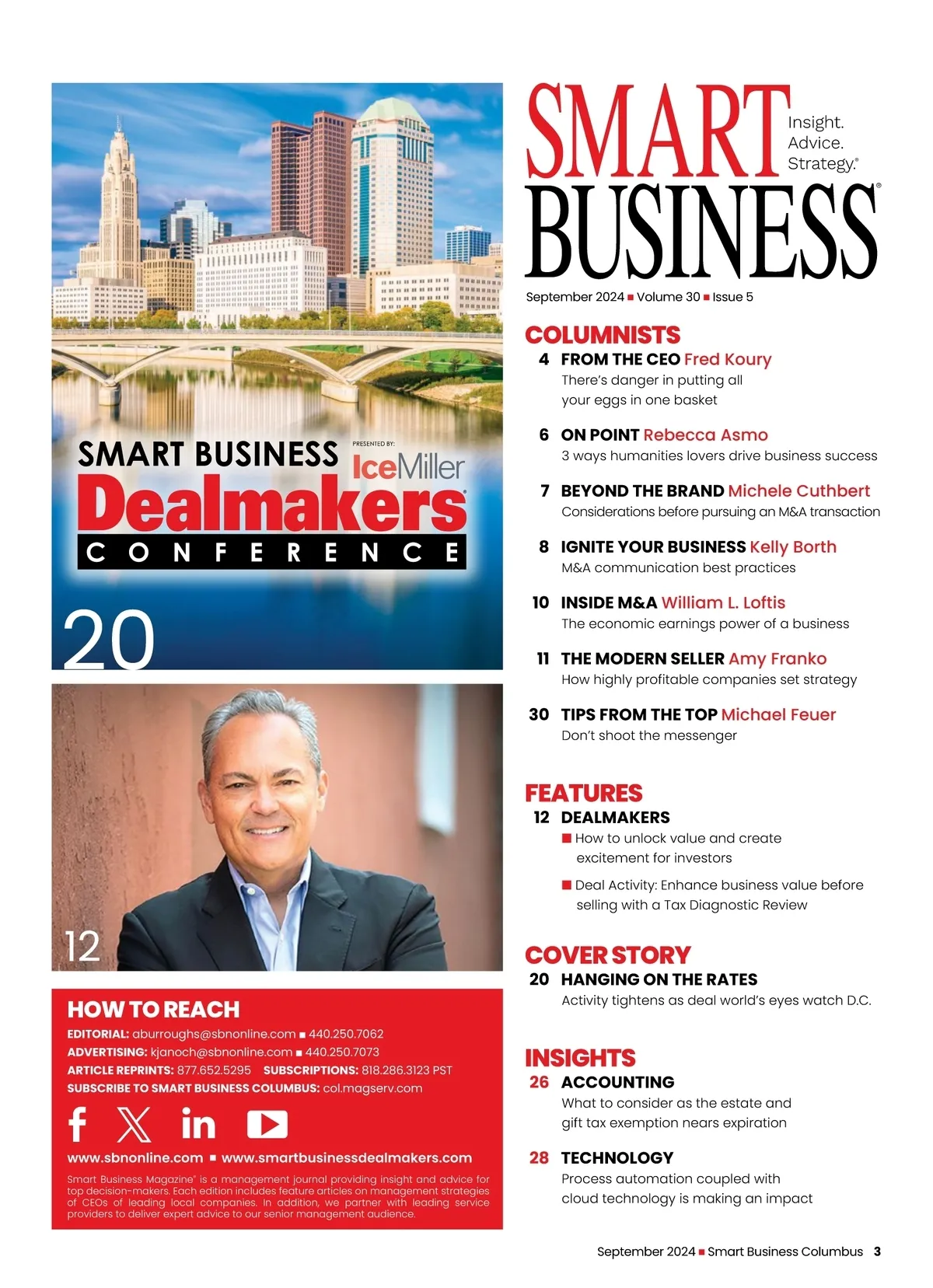 SMART BUSINESS PRESENTED BY: IceMiller Dealmakers® CONFERENCE

20

12

HOW TO REACH
EDITORIAL: aburroughs@sbnonline.com ■ 440.250.7062
ADVERTISING: kjanoch@sbnonline.com ■ 440.250.7073
ARTICLE REPRINTS: 877.652.5295 SUBSCRIPTIONS: 818.286.3123 PST
SUBSCRIBE TO SMART BUSINESS COLUMBUS: col.magserv.com

www.sbnonline.com ■ www.smartbusinessdealmakers.com

Smart Business Magazine® is a management journal providing insight and advice for top decision-makers. Each edition includes feature articles on management strategies of CEOs of leading local companies. In addition, we partner with leading service providers to deliver expert advice to our senior management audience.

SMART BUSINESS® Insight. Advice. Strategy.®

September 2024 ■ Volume 30 ■ Issue 5

COLUMNISTS
4 FROM THE CEO Fred Koury
There's danger in putting all your eggs in one basket

6 ON POINT Rebecca Asmo
3 ways humanities lovers drive business success

7 BEYOND THE BRAND Michele Cuthbert
Considerations before pursuing an M&A transaction

8 IGNITE YOUR BUSINESS Kelly Borth
M&A communication best practices

10 INSIDE M&A William L. Loftis
The economic earnings power of a business

11 THE MODERN SELLER Amy Franko
How highly profitable companies set strategy

30 TIPS FROM THE TOP Michael Feuer
Don't shoot the messenger

FEATURES
12 DEALMAKERS
■ How to unlock value and create excitement for investors
■ Deal Activity: Enhance business value before selling with a Tax Diagnostic Review

COVER STORY
20 HANGING ON THE RATES
Activity tightens as deal world's eyes watch D.C.

INSIGHTS
26 ACCOUNTING
What to consider as the estate and gift tax exemption nears expiration

28 TECHNOLOGY
Process automation coupled with cloud technology is making an impact

September 2024 ■ Smart Business Columbus 3